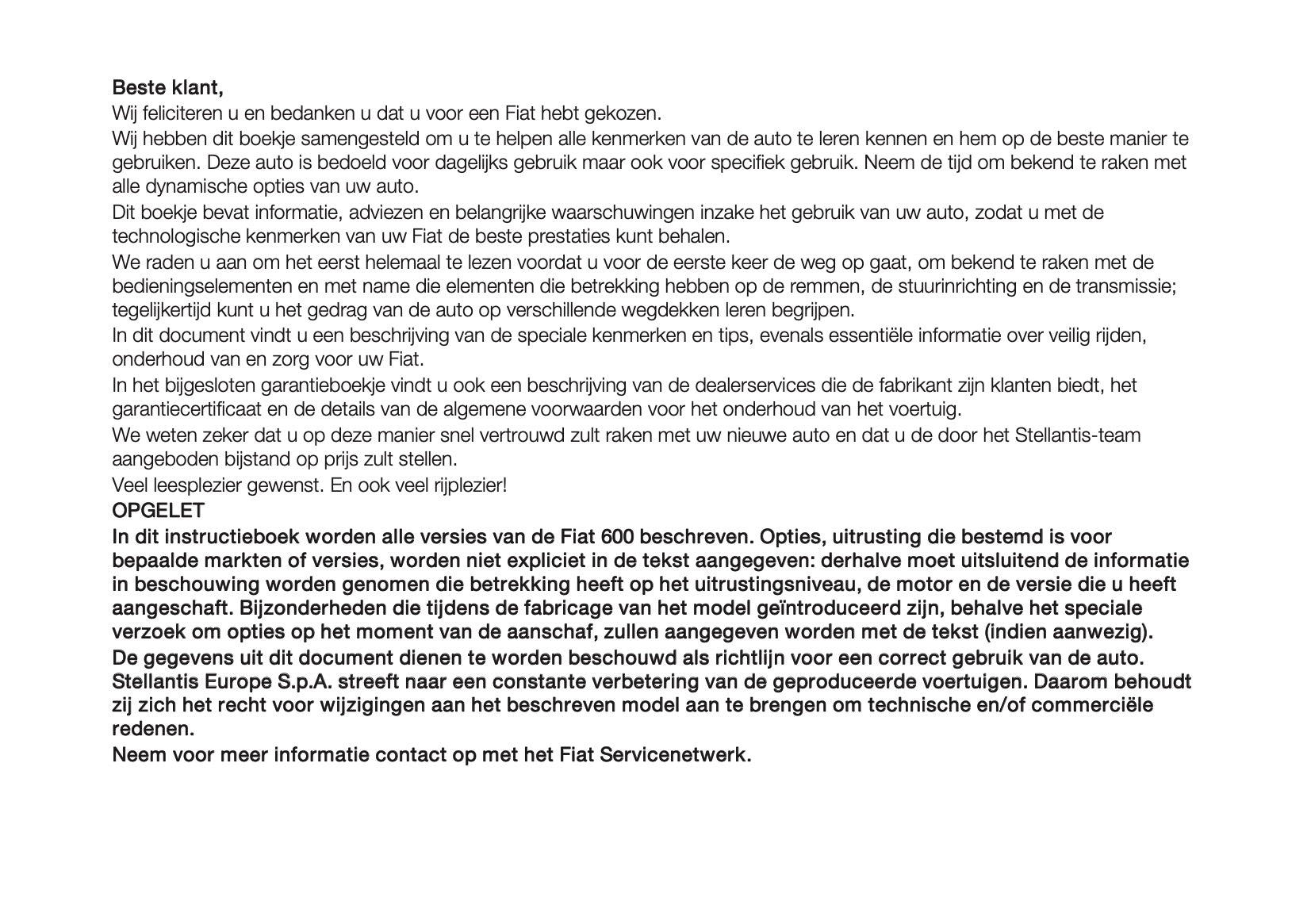 Beste klant,

Wij feliciteren u en bedanken u dat u voor een Fiat hebt gekozen.

Wij hebben dit boekje samengesteld om u te helpen alle kenmerken van de auto te leren kennen en hem op de beste manier te gebruiken. Deze auto is bedoeld voor dagelijks gebruik maar ook voor specifiek gebruik. Neem de tijd om bekend te raken met alle dynamische opties van uw auto.

Dit boekje bevat informatie, adviezen en belangrijke waarschuwingen inzake het gebruik van uw auto, zodat u met de technologische kenmerken van uw Fiat de beste prestaties kunt behalen.

We raden u aan om het eerst helemaal te lezen voordat u voor de eerste keer de weg op gaat, om bekend te raken met de bedieningselementen en met name die elementen die betrekking hebben op de remmen, de stuurinrichting en de transmissie; tegelijkertijd kunt u het gedrag van de auto op verschillende wegdekken leren begrijpen.

In dit document vindt u een beschrijving van de speciale kenmerken en tips, evenals essentiële informatie over veilig rijden, onderhoud van en zorg voor uw Fiat.

In het bijgesloten garantieboekje vindt u ook een beschrijving van de dealerservices die de fabrikant zijn klanten biedt, het garantiecertificaat en de details van de algemene voorwaarden voor het onderhoud van het voertuig.

We weten zeker dat u op deze manier snel vertrouwd zult raken met uw nieuwe auto en dat u de door het Stellantis-team aangeboden bijstand op prijs zult stellen.

Veel leesplezier gewenst. En ook veel rijplezier!

OPGELET

In dit instructieboek worden alle versies van de Fiat 600 beschreven. Opties, uitrusting die bestemd is voor bepaalde markten of versies, worden niet expliciet in de tekst aangegeven: derhalve moet uitsluitend de informatie in beschouwing worden genomen die betrekking heeft op het uitrustingsniveau, de motor en de versie die u heeft aangeschaft. Bijzonderheden die tijdens de fabricage van het model geïntroduceerd zijn, behalve het speciale verzoek om opties op het moment van de aanschaf, zullen aangegeven worden met de tekst (indien aanwezig).

De gegevens uit dit document dienen te worden beschouwd als richtlijn voor een correct gebruik van de auto. Stellantis Europe S.p.A. streeft naar een constante verbetering van de geproduceerde voertuigen. Daarom behoudt zij zich het recht voor wijzigingen aan het beschreven model aan te brengen om technische en/of commerciële redenen.

Neem voor meer informatie contact op met het Fiat Servicenetwerk.